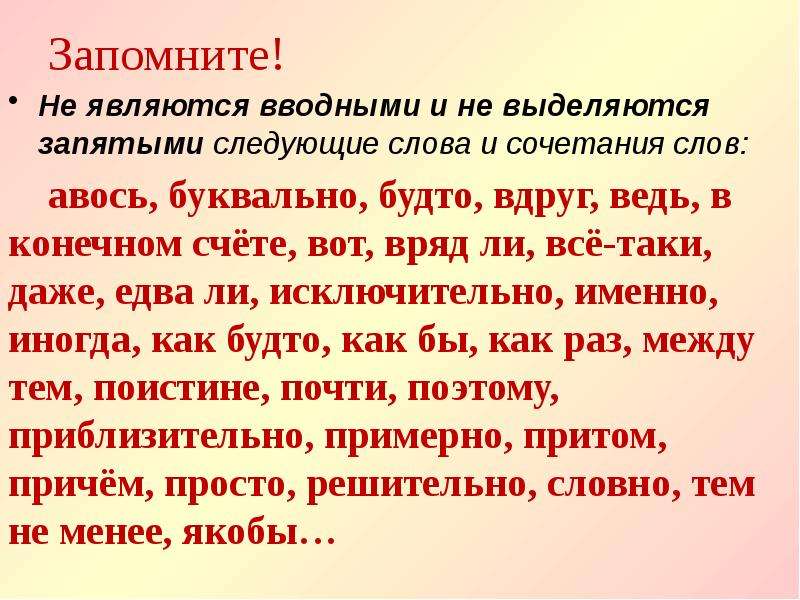 Запомните!

• Не являются вводными и не выделяются запятыми следующие слова и сочетания слов:

авось, буквально, будто, вдруг, ведь, в конечном счёте, вот, вряд ли, всё-таки, даже, едва ли, исключительно, именно, иногда, как будто, как бы, как раз, между тем, поистине, почти, поэтому, приблизительно, примерно, притом, причём, просто, решительно, словно, тем не менее, якобы…